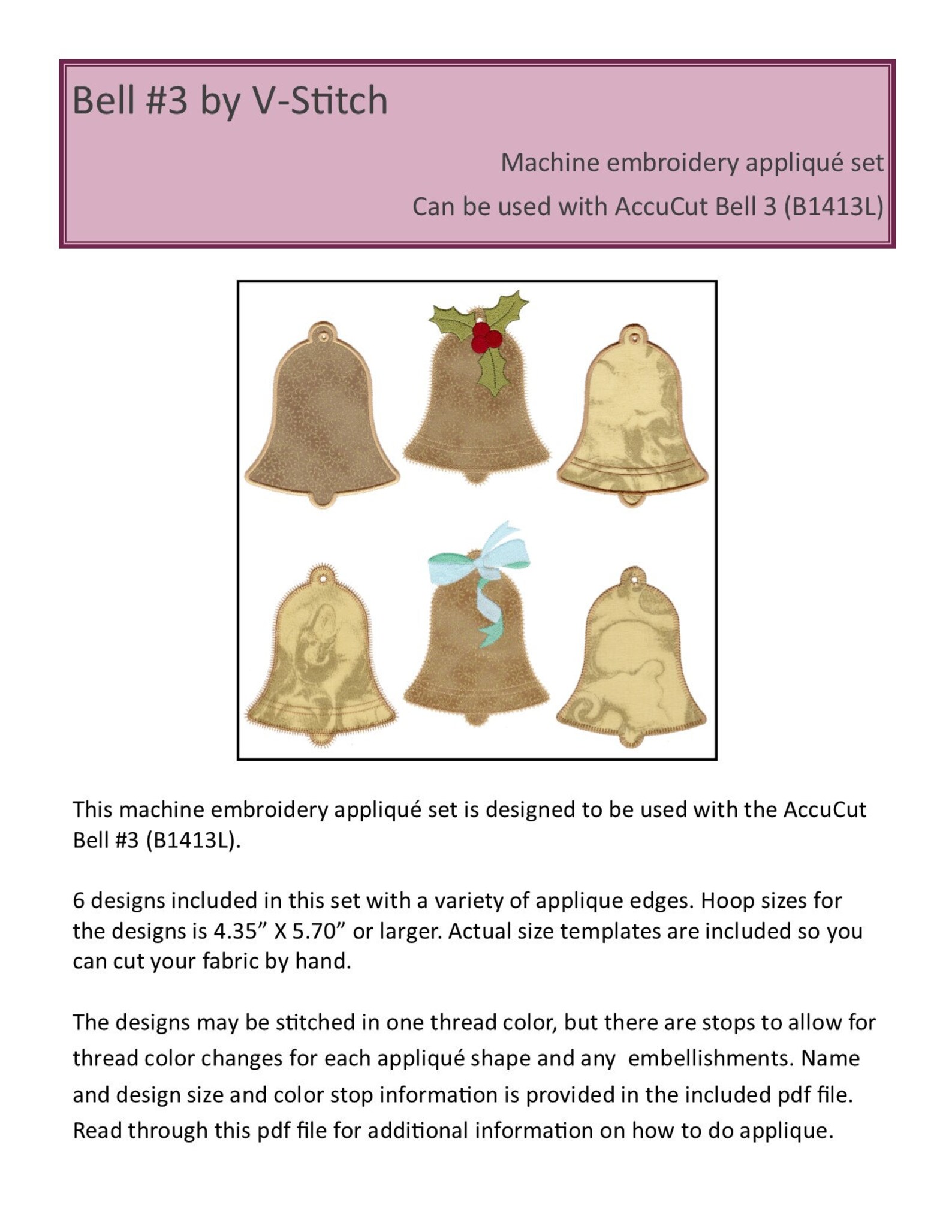 Bell #3 by V-Stitch

Machine embroidery appliqué set

Can be used with AccuCut Bell 3 (B1413L)

This machine embroidery appliqué set is designed to be used with the AccuCut Bell #3 (B1413L).

6 designs included in this set with a variety of applique edges. Hoop sizes for the designs is 4.35” X 5.70” or larger. Actual size templates are included so you can cut your fabric by hand.

The designs may be stitched in one thread color, but there are stops to allow for thread color changes for each appliqué shape and any  embellishments. Name and design size and color stop information is provided in the included pdf file. Read through this pdf file for additional information on how to do applique.